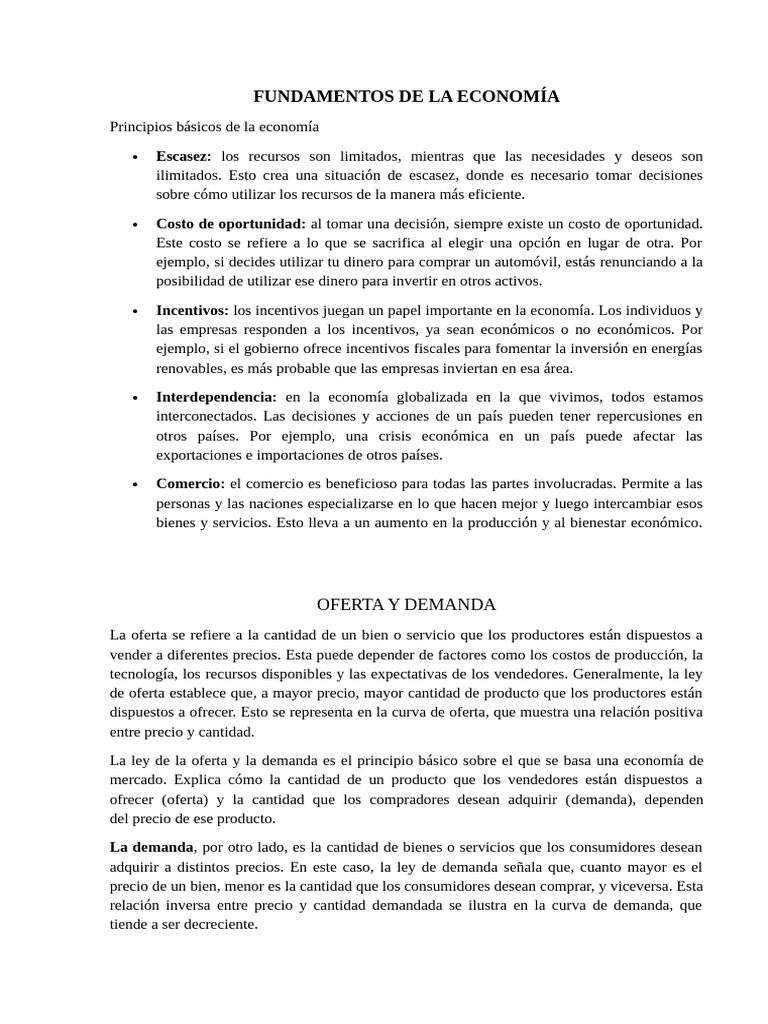 FUNDAMENTOS DE LA ECONOMÍA

Principios básicos de la economía

• Escasez: los recursos son limitados, mientras que las necesidades y deseos son ilimitados. Esto crea una situación de escasez, donde es necesario tomar decisiones sobre cómo utilizar los recursos de la manera más eficiente.

• Costo de oportunidad: al tomar una decisión, siempre existe un costo de oportunidad. Este costo se refiere a lo que se sacrifica al elegir una opción en lugar de otra. Por ejemplo, si decides utilizar tu dinero para comprar un automóvil, estás renunciando a la posibilidad de utilizar ese dinero para invertir en otros activos.

• Incentivos: los incentivos juegan un papel importante en la economía. Los individuos y las empresas responden a los incentivos, ya sean económicos o no económicos. Por ejemplo, si el gobierno ofrece incentivos fiscales para fomentar la inversión en energías renovables, es más probable que las empresas inviertan en esa área.

• Interdependencia: en la economía globalizada en la que vivimos, todos estamos interconectados. Las decisiones y acciones de un país pueden tener repercusiones en otros países. Por ejemplo, una crisis económica en un país puede afectar las exportaciones e importaciones de otros países.

• Comercio: el comercio es beneficioso para todas las partes involucradas. Permite a las personas y las naciones especializarse en lo que hacen mejor y luego intercambiar esos bienes y servicios. Esto lleva a un aumento en la producción y al bienestar económico.

OFERTA Y DEMANDA

La oferta se refiere a la cantidad de un bien o servicio que los productores están dispuestos a vender a diferentes precios. Esta puede depender de factores como los costos de producción, la tecnología, los recursos disponibles y las expectativas de los vendedores. Generalmente, la ley de oferta establece que, a mayor precio, mayor cantidad de producto que los productores están dispuestos a ofrecer. Esto se representa en la curva de oferta, que muestra una relación positiva entre precio y cantidad.

La ley de la oferta y la demanda es el principio básico sobre el que se basa una economía de mercado. Explica cómo la cantidad de un producto que los vendedores están dispuestos a ofrecer (oferta) y la cantidad que los compradores desean adquirir (demanda), dependen del precio de ese producto.

La demanda, por otro lado, es la cantidad de bienes o servicios que los consumidores desean adquirir a distintos precios. En este caso, la ley de demanda señala que, cuanto mayor es el precio de un bien, menor es la cantidad que los consumidores desean comprar, y viceversa. Esta relación inversa entre precio y cantidad demandada se ilustra en la curva de demanda, que tiende a ser decreciente.